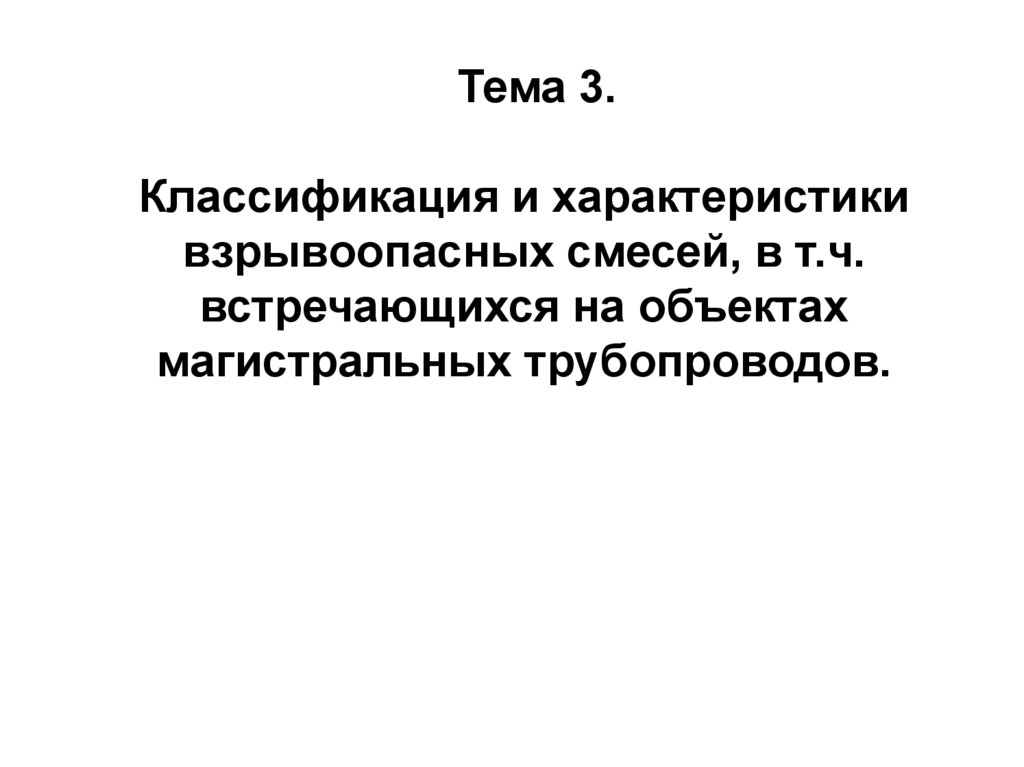 Тема 3.

Классификация и характеристики взрывоопасных смесей, в т.ч. встречающихся на объектах магистральных трубопроводов.